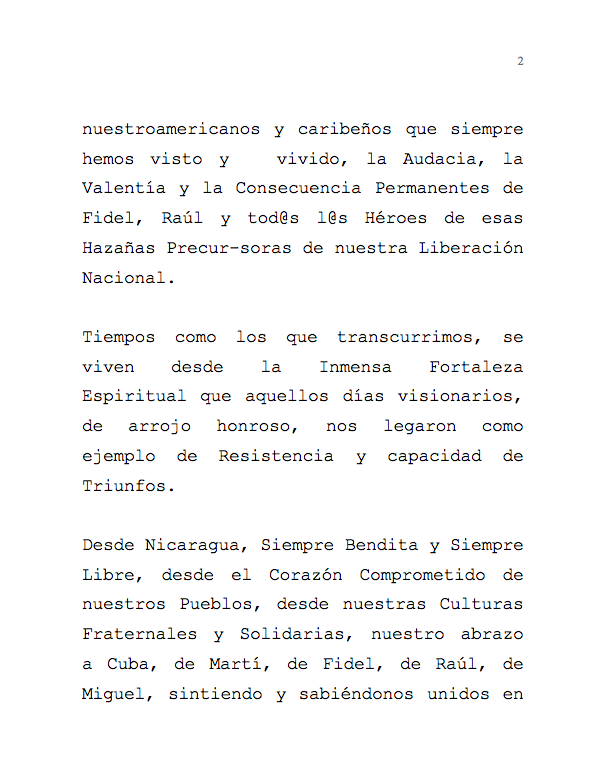 2

nuestroamericanos y caribeños que siempre hemos visto y vivido, la Audacia, la Valentía y la Consecuencia Permanentes de Fidel, Raúl y tod@s l@s Héroes de esas Hazañas Precur-soras de nuestra Liberación Nacional.

Tiempos como los que transcurrimos, se viven desde la Inmensa Fortaleza Espiritual que aquellos días visionarios, de arrojo honroso, nos legaron como ejemplo de Resistencia y capacidad de Triunfos.

Desde Nicaragua, Siempre Bendita y Siempre Libre, desde el Corazón Comprometido de nuestros Pueblos, desde nuestras Culturas Fraternales y Solidarias, nuestro abrazo a Cuba, de Martí, de Fidel, de Raúl, de Miguel, sintiendo y sabiéndonos unidos en